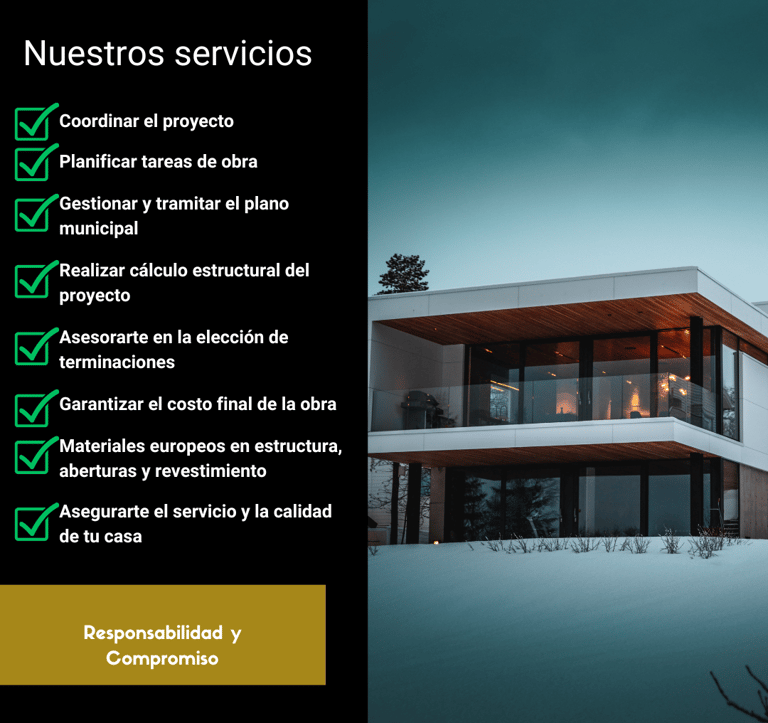 Nuestros servicios

☑ Coordinar el proyecto
☑ Planificar tareas de obra
☑ Gestionar y tramitar el plano municipal
☑ Realizar cálculo estructural del proyecto
☑ Asesorarte en la elección de terminaciones
☑ Garantizar el costo final de la obra
☑ Materiales europeos en estructura, aberturas y revestimiento
☑ Asegurarte el servicio y la calidad de tu casa

Responsabilidad y Compromiso